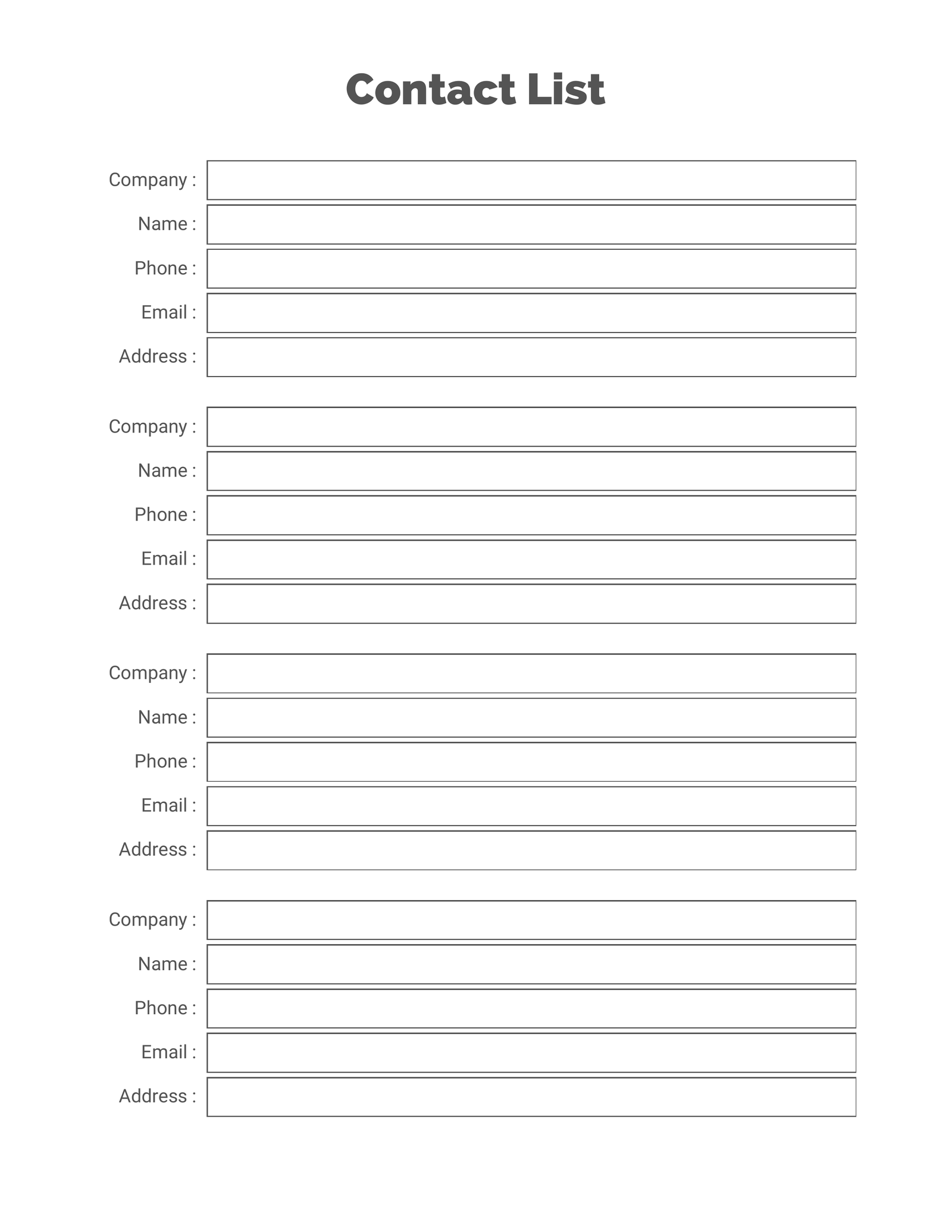 Contact List

Company :
Name :
Phone :
Email :
Address :

Company :
Name :
Phone :
Email :
Address :

Company :
Name :
Phone :
Email :
Address :

Company :
Name :
Phone :
Email :
Address :